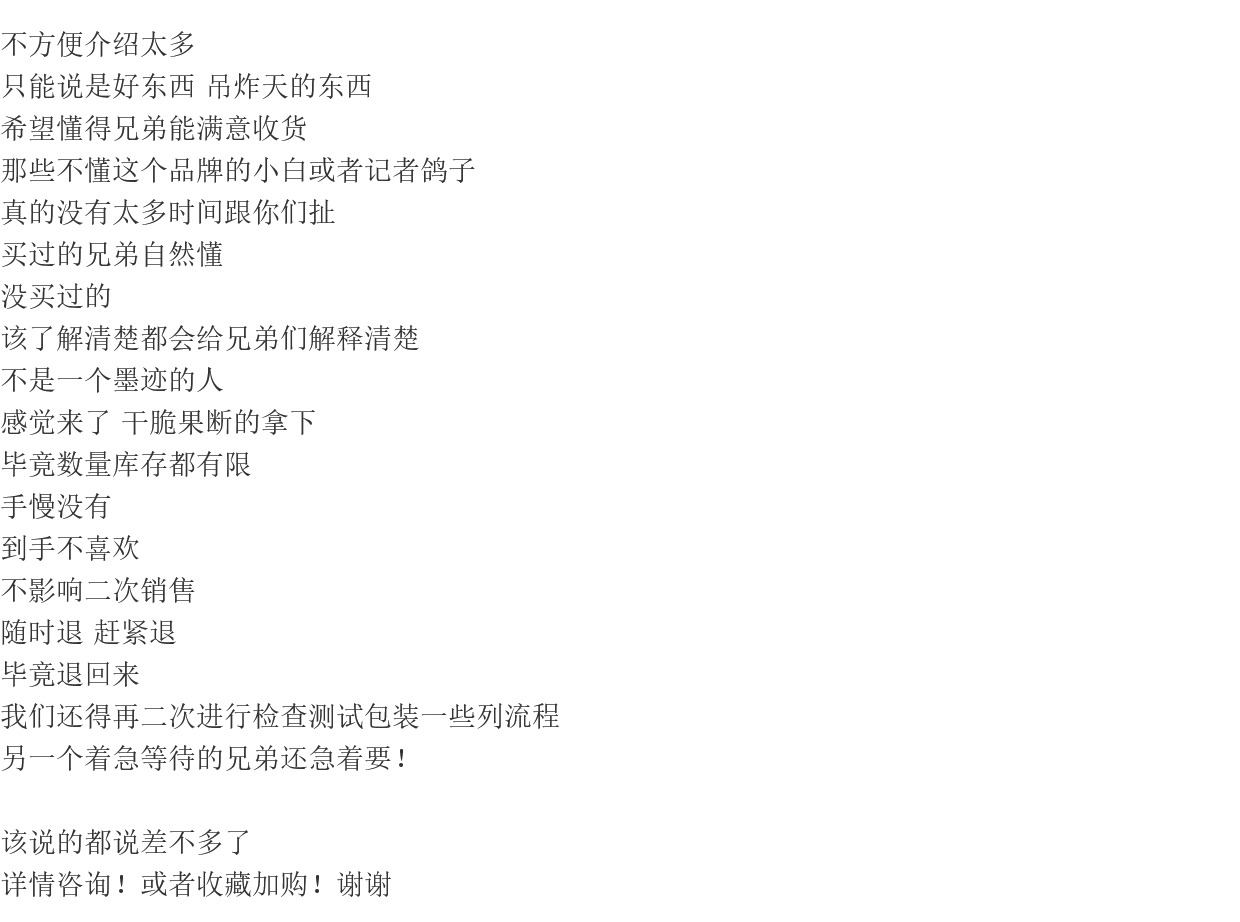 不方便介绍太多
只能说是好东西 吊炸天的东西
希望懂得兄弟能满意收货
那些不懂这个品牌的小白或者记者鸽子
真的没有太多时间跟你们扯
买过的兄弟自然懂
没买过的
该了解清楚都会给兄弟们解释清楚
不是一个墨迹的人
感觉来了 干脆果断的拿下
毕竟数量库存都有限
手慢没有
到手不喜欢
不影响二次销售
随时退 赶紧退
毕竟退回来
我们还得再二次进行检查测试包装一些列流程
另一个着急等待的兄弟还急着要！

该说的都说差不多了
详情咨询！或者收藏加购！谢谢